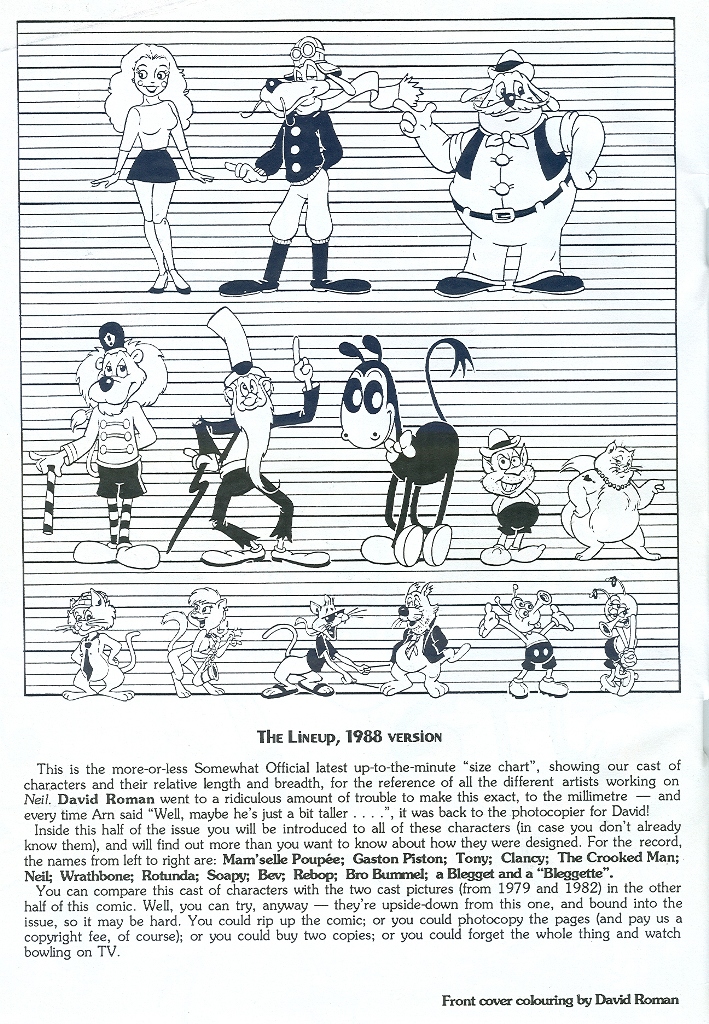 THE LINEUP, 1988 VERSION

This is the more-or-less Somewhat Official latest up-to-the-minute "size chart", showing our cast of characters and their relative length and breadth, for the reference of all the different artists working on Neil. David Roman went to a ridiculous amount of trouble to make this exact, to the millimetre — and every time Arn said "Well, maybe he's just a bit taller . . . .", it was back to the photocopier for David!

Inside this half of the issue you will be introduced to all of these characters (in case you don't already know them), and will find out more than you want to know about how they were designed. For the record, the names from left to right are: Mam'selle Poupée; Gaston Piston; Tony; Clancy; The Crooked Man; Neil; Wrathbone; Rotunda; Soapy; Bev; Rebop; Bro Bummel; a Blegget and a "Bleggette".

You can compare this cast of characters with the two cast pictures (from 1979 and 1982) in the other half of this comic. Well, you can try, anyway — they're upside-down from this one, and bound into the issue, so it may be hard. You could rip up the comic; or you could photocopy the pages (and pay us a copyright fee, of course); or you could buy two copies; or you could forget the whole thing and watch bowling on TV.

Front cover colouring by David Roman